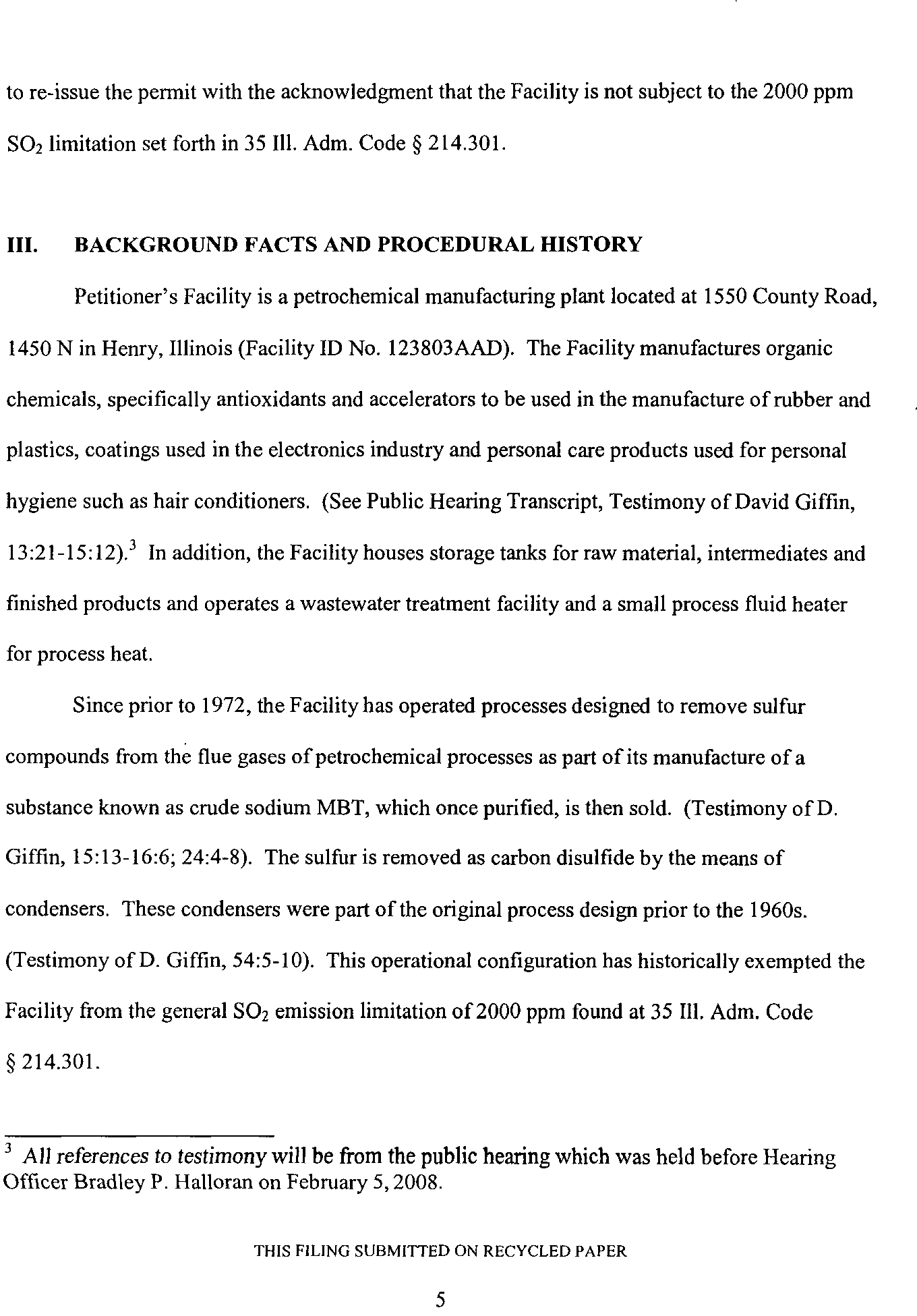 to re-issue the permit with the acknowledgment that the Facility is not subject to the 2000 ppm $SO_2$ limitation set forth in 35 Ill. Adm. Code § 214.301.

III. BACKGROUND FACTS AND PROCEDURAL HISTORY

Petitioner's Facility is a petrochemical manufacturing plant located at 1550 County Road, 1450 N in Henry, Illinois (Facility ID No. 123803AAD). The Facility manufactures organic chemicals, specifically antioxidants and accelerators to be used in the manufacture of rubber and plastics, coatings used in the electronics industry and personal care products used for personal hygiene such as hair conditioners. (See Public Hearing Transcript, Testimony of David Giffin, 13:21-15:12).$^3$ In addition, the Facility houses storage tanks for raw material, intermediates and finished products and operates a wastewater treatment facility and a small process fluid heater for process heat.

Since prior to 1972, the Facility has operated processes designed to remove sulfur compounds from the flue gases of petrochemical processes as part of its manufacture of a substance known as crude sodium MBT, which once purified, is then sold. (Testimony of D. Giffin, 15:13-16:6; 24:4-8). The sulfur is removed as carbon disulfide by the means of condensers. These condensers were part of the original process design prior to the 1960s. (Testimony of D. Giffin, 54:5-10). This operational configuration has historically exempted the Facility from the general $SO_2$ emission limitation of 2000 ppm found at 35 Ill. Adm. Code § 214.301.

$^3$ All references to testimony will be from the public hearing which was held before Hearing Officer Bradley P. Halloran on February 5, 2008.

THIS FILING SUBMITTED ON RECYCLED PAPER

5